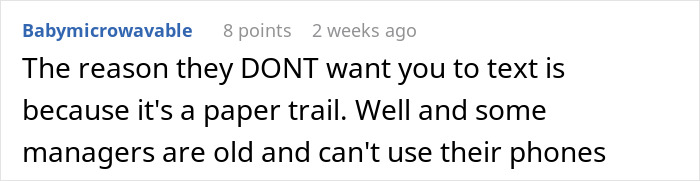 Babymicrowavable 8 points 2 weeks ago

The reason they DONT want you to text is because it's a paper trail. Well and some managers are old and can't use their phones